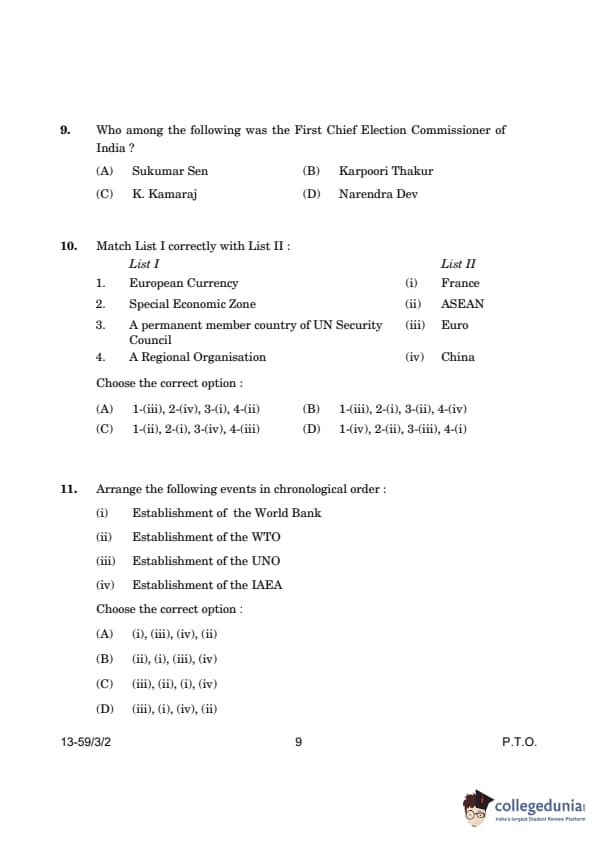 9. Who among the following was the First Chief Election Commissioner of India ?

(A) Sukumar Sen (B) Karpoori Thakur

(C) K. Kamaraj (D) Narendra Dev

10. Match List I correctly with List II :

| | List I | | List II |
|---|---|---|---|
| 1. | European Currency | (i) | France |
| 2. | Special Economic Zone | (ii) | ASEAN |
| 3. | A permanent member country of UN Security Council | (iii) | Euro |
| 4. | A Regional Organisation | (iv) | China |

Choose the correct option :

(A) 1-(iii), 2-(iv), 3-(i), 4-(ii) (B) 1-(iii), 2-(i), 3-(ii), 4-(iv)

(C) 1-(ii), 2-(i), 3-(iv), 4-(iii) (D) 1-(iv), 2-(ii), 3-(iii), 4-(i)

11. Arrange the following events in chronological order :

(i) Establishment of the World Bank

(ii) Establishment of the WTO

(iii) Establishment of the UNO

(iv) Establishment of the IAEA

Choose the correct option :

(A) (i), (iii), (iv), (ii)

(B) (ii), (i), (iii), (iv)

(C) (iii), (ii), (i), (iv)

(D) (iii), (i), (iv), (ii)

13-59/3/2 9 P.T.O.

collegedunia
India's largest Student Review Platform